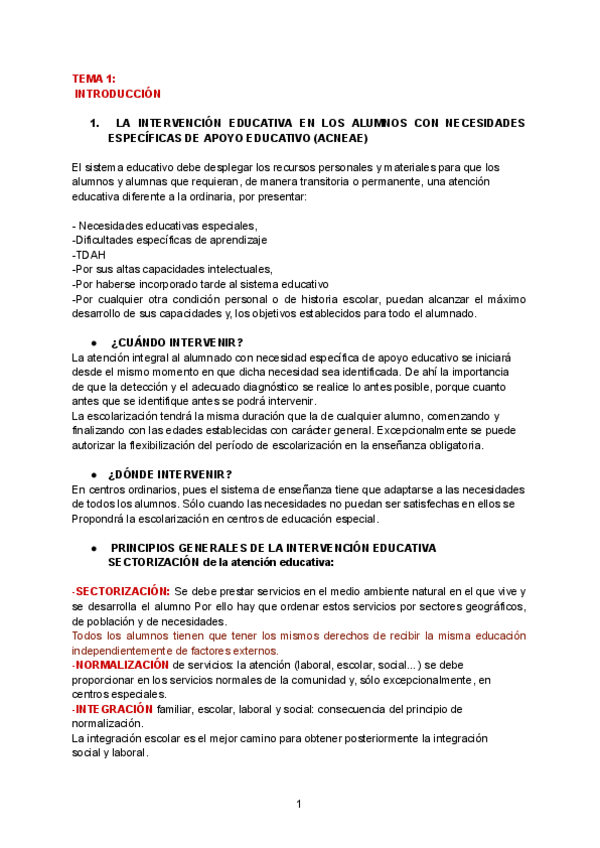 TEMA 1:
INTRODUCCIÓN

1. LA INTERVENCIÓN EDUCATIVA EN LOS ALUMNOS CON NECESIDADES ESPECÍFICAS DE APOYO EDUCATIVO (ACNEAE)

El sistema educativo debe desplegar los recursos personales y materiales para que los alumnos y alumnas que requieran, de manera transitoria o permanente, una atención educativa diferente a la ordinaria, por presentar:

- Necesidades educativas especiales,
-Dificultades específicas de aprendizaje
-TDAH
-Por sus altas capacidades intelectuales,
-Por haberse incorporado tarde al sistema educativo
-Por cualquier otra condición personal o de historia escolar, puedan alcanzar el máximo desarrollo de sus capacidades y, los objetivos establecidos para todo el alumnado.

● ¿CUÁNDO INTERVENIR?
La atención integral al alumnado con necesidad específica de apoyo educativo se iniciará desde el mismo momento en que dicha necesidad sea identificada. De ahí la importancia de que la detección y el adecuado diagnóstico se realice lo antes posible, porque cuanto antes que se identifique antes se podrá intervenir.
La escolarización tendrá la misma duración que la de cualquier alumno, comenzando y finalizando con las edades establecidas con carácter general. Excepcionalmente se puede autorizar la flexibilización del período de escolarización en la enseñanza obligatoria.

● ¿DÓNDE INTERVENIR?
En centros ordinarios, pues el sistema de enseñanza tiene que adaptarse a las necesidades de todos los alumnos. Sólo cuando las necesidades no puedan ser satisfechas en ellos se Propondrá la escolarización en centros de educación especial.

● PRINCIPIOS GENERALES DE LA INTERVENCIÓN EDUCATIVA
SECTORIZACIÓN de la atención educativa:

-SECTORIZACIÓN: Se debe prestar servicios en el medio ambiente natural en el que vive y se desarrolla el alumno Por ello hay que ordenar estos servicios por sectores geográficos, de población y de necesidades.
Todos los alumnos tienen que tener los mismos derechos de recibir la misma educación independientemente de factores externos.
-NORMALIZACIÓN de servicios: la atención (laboral, escolar, social...) se debe proporcionar en los servicios normales de la comunidad y, sólo excepcionalmente, en centros especiales.
-INTEGRACIÓN familiar, escolar, laboral y social: consecuencia del principio de normalización.
La integración escolar es el mejor camino para obtener posteriormente la integración social y laboral.

1